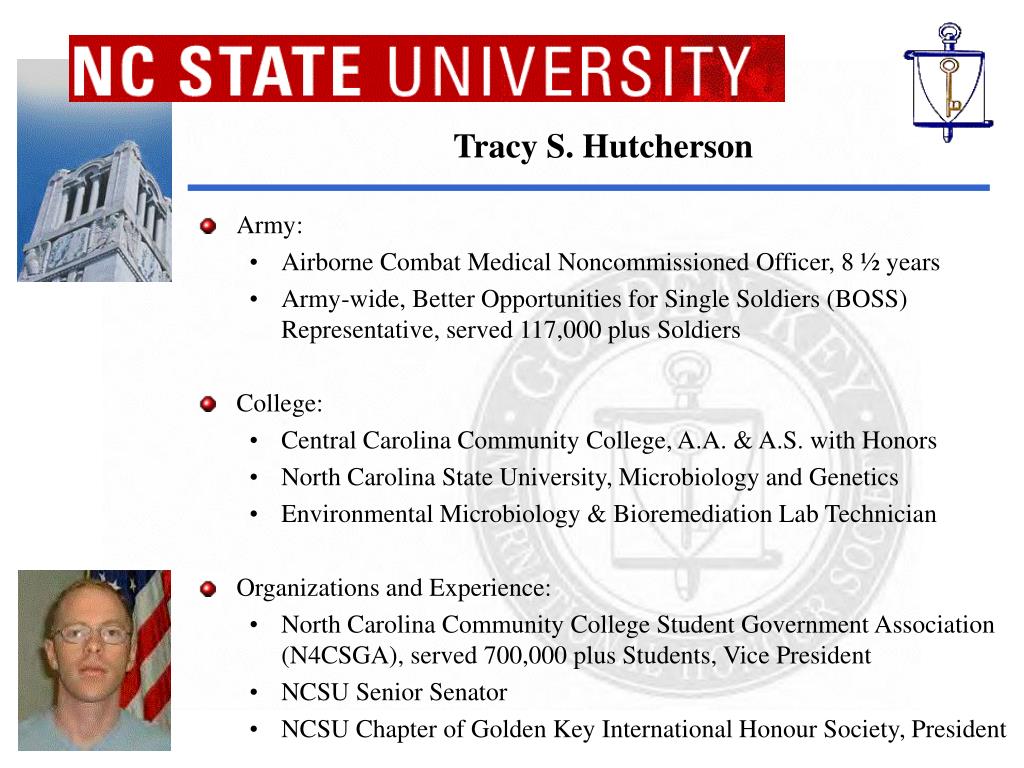 NC STATE UNIVERSITY

Tracy S. Hutcherson

Army:
• Airborne Combat Medical Noncommissioned Officer, 8 ½ years
• Army-wide, Better Opportunities for Single Soldiers (BOSS) Representative, served 117,000 plus Soldiers

College:
• Central Carolina Community College, A.A. & A.S. with Honors
• North Carolina State University, Microbiology and Genetics
• Environmental Microbiology & Bioremediation Lab Technician

Organizations and Experience:
• North Carolina Community College Student Government Association (N4CSGA), served 700,000 plus Students, Vice President
• NCSU Senior Senator
• NCSU Chapter of Golden Key International Honour Society, President